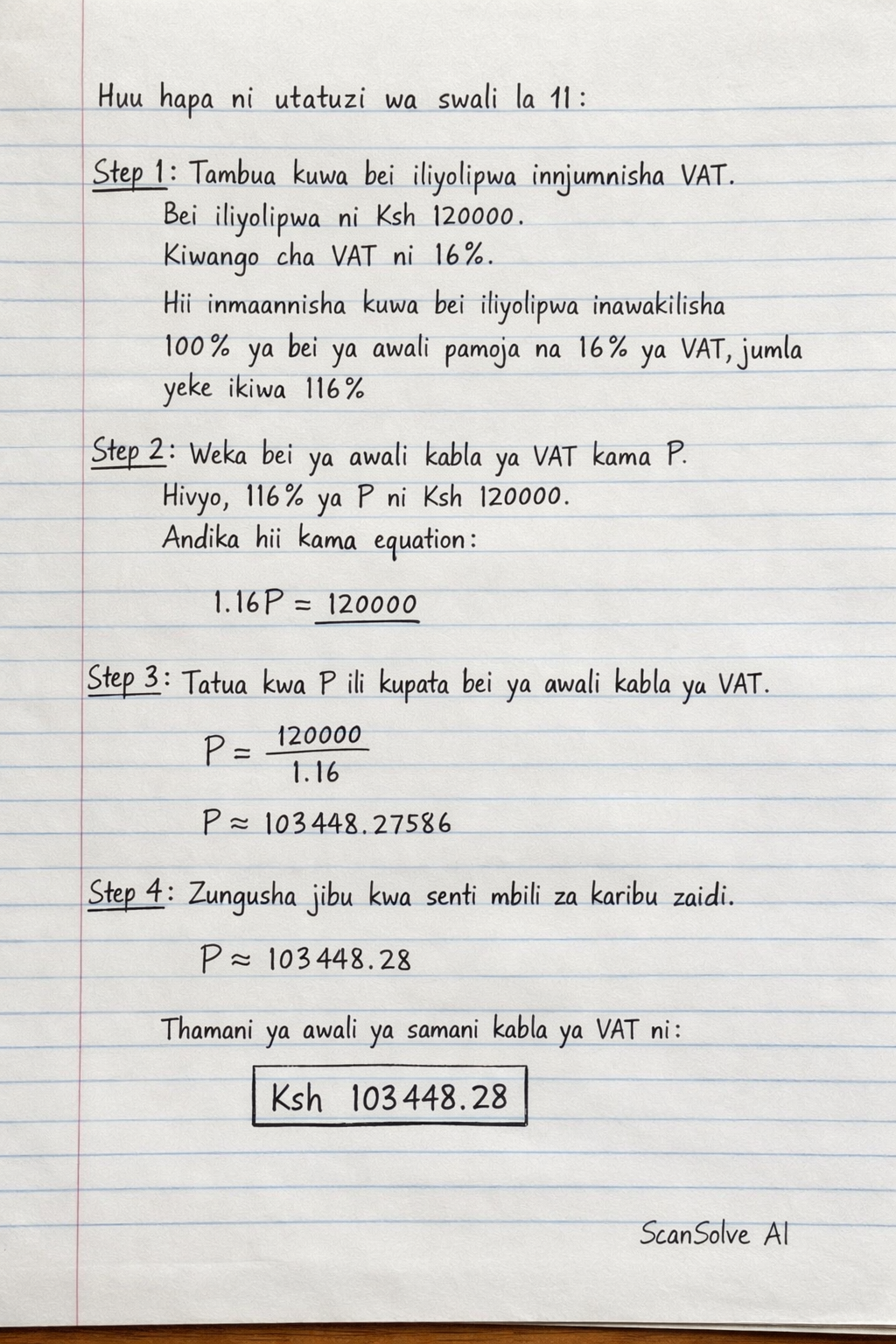 Huu hapa ni utatuzi wa swali la 11:

Step 1: Tambua kuwa bei iliyolipwa innjumnisha VAT.
Bei iliyolipwa ni Ksh 120000.
Kiwango cha VAT ni 16%.
Hii inmaannisha kuwa bei iliyolipwa inawakilisha 100% ya bei ya awali pamoja na 16% ya VAT, jumla yeke ikiwa 116%

Step 2: Weka bei ya awali kabla ya VAT kama P.
Hivyo, 116% ya P ni Ksh 120000.
Andika hii kama equation:

$1.16P = 120000$

Step 3: Tatua kwa P ili kupata bei ya awali kabla ya VAT.

$P = \frac{120000}{1.16}$

$P \approx 103448.27586$

Step 4: Zungusha jibu kwa senti mbili za karibu zaidi.

$P \approx 103448.28$

Thamani ya awali ya samani kabla ya VAT ni:

Ksh 103448.28

ScanSolve AI